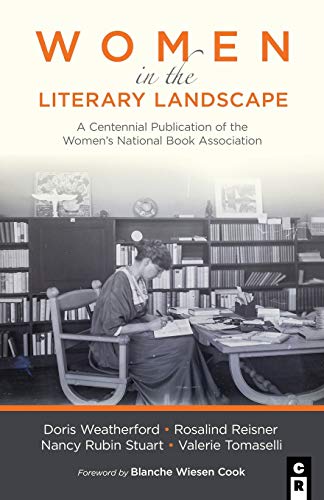 WOMEN
in the
LITERARY LANDSCAPE

A Centennial Publication of the Women's National Book Association

Doris Weatherford • Rosalind Reisner
Nancy Rubin Stuart • Valerie Tomaselli

Foreword by Blanche Wiesen Cook

C
R